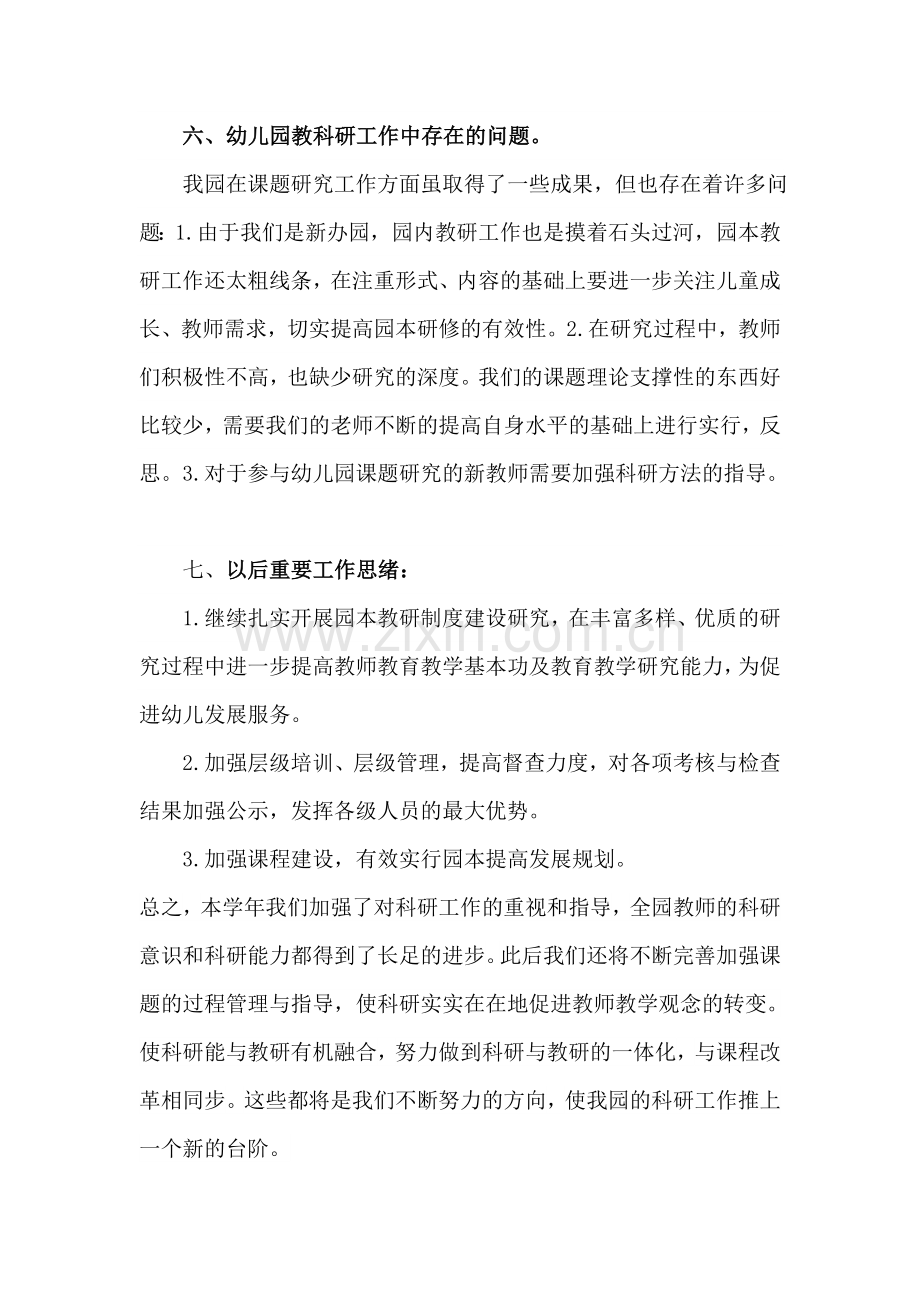 六、幼儿园教科研工作中存在的问题。

我园在课题研究工作方面虽取得了一些成果，但也存在着许多问题:1.由于我们是新办园，园内教研工作也是摸着石头过河，园本教研工作还太粗线条，在注重形式、内容的基础上要进一步关注儿童成长、教师需求，切实提高园本研修的有效性。2.在研究过程中，教师们积极性不高，也缺少研究的深度。我们的课题理论支撑性的东西好比较少，需要我们的老师不断的提高自身水平的基础上进行实行，反思。3.对于参与幼儿园课题研究的新教师需要加强科研方法的指导。

七、以后重要工作思绪：

1.继续扎实开展园本教研制度建设研究，在丰富多样、优质的研究过程中进一步提高教师教育教学基本功及教育教学研究能力，为促进幼儿发展服务。

2.加强层级培训、层级管理，提高督查力度，对各项考核与检查结果加强公示，发挥各级人员的最大优势。

3.加强课程建设，有效实行园本提高发展规划。

总之，本学年我们加强了对科研工作的重视和指导，全园教师的科研意识和科研能力都得到了长足的进步。此后我们还将不断完善加强课题的过程管理与指导，使科研实实在在地促进教师教学观念的转变。使科研能与教研有机融合，努力做到科研与教研的一体化，与课程改革相同步。这些都将是我们不断努力的方向，使我园的科研工作推上一个新的台阶。

www.zixin.com.cn